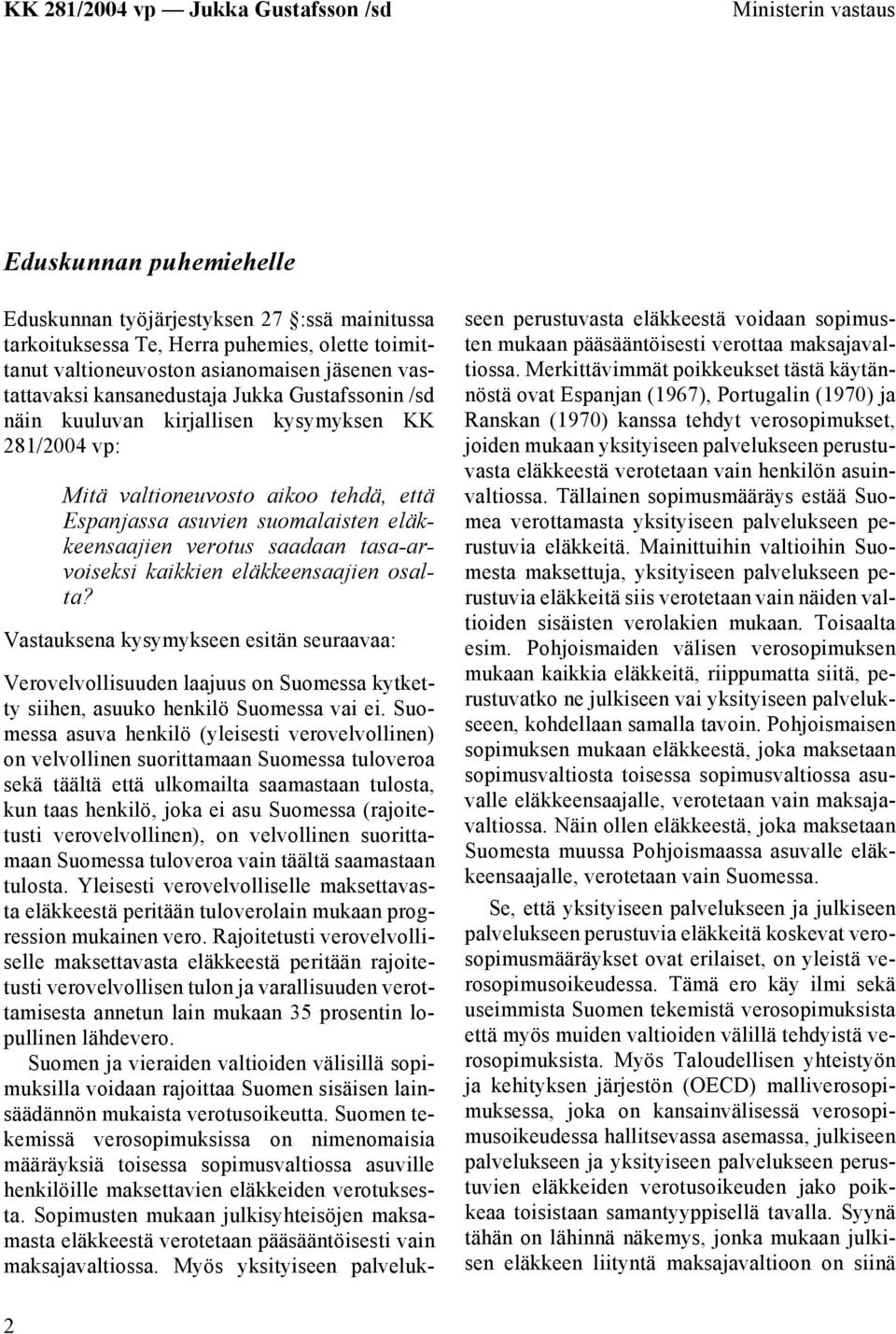 KK 281/2004 vp — Jukka Gustafsson /sd

Ministerin vastaus

Eduskunnan puhemiehelle

Eduskunnan työjärjestyksen 27 :ssä mainitussa tarkoituksessa Te, Herra puhemies, olette toimittanut valtioneuvoston asianomaisen jäsenen vastattavaksi kansanedustaja Jukka Gustafssonin /sd näin kuuluvan kirjallisen kysymyksen KK 281/2004 vp:

Mitä valtioneuvosto aikoo tehdä, että Espanjassa asuvien suomalaisten eläkkeensaajien verotus saadaan tasa-arvoiseksi kaikkien eläkkeensaajien osalta?

Vastauksena kysymykseen esitän seuraavaa:

Verovelvollisuuden laajuus on Suomessa kytketty siihen, asuuko henkilö Suomessa vai ei. Suomessa asuva henkilö (yleisesti verovelvollinen) on velvollinen suorittamaan Suomessa tuloveroa sekä täältä että ulkomailta saamastaan tulosta, kun taas henkilö, joka ei asu Suomessa (rajoitetusti verovelvollinen), on velvollinen suorittamaan Suomessa tuloveroa vain täältä saamastaan tulosta. Yleisesti verovelvolliselle maksettavasta eläkkeestä peritään tuloverolain mukaan progression mukainen vero. Rajoitetusti verovelvolliselle maksettavasta eläkkeestä peritään rajoitetusti verovelvollisen tulon ja varallisuuden verottamisesta annetun lain mukaan 35 prosentin lopullinen lähdevero.

Suomen ja vieraiden valtioiden välisillä sopimuksilla voidaan rajoittaa Suomen sisäisen lainsäädännön mukaista verotusoikeutta. Suomen tekemissä verosopimuksissa on nimenomaisia määräyksiä toisessa sopimusvaltiossa asuville henkilöille maksettavien eläkkeiden verotuksesta. Sopimusten mukaan julkisyhteisöjen maksamasta eläkkeestä verotetaan pääsääntöisesti vain maksajavaltiossa. Myös yksityiseen palvelukseen perustuvasta eläkkeestä voidaan sopimusten mukaan pääsääntöisesti verottaa maksajavaltiossa. Merkittävimmät poikkeukset tästä käytännöstä ovat Espanjan (1967), Portugalin (1970) ja Ranskan (1970) kanssa tehdyt verosopimukset, joiden mukaan yksityiseen palvelukseen perustuvasta eläkkeestä verotetaan vain henkilön asuinvaltiossa. Tällainen sopimusmääräys estää Suomea verottamasta yksityiseen palvelukseen perustuvia eläkkeitä. Mainittuihin valtioihin Suomesta maksettuja, yksityiseen palvelukseen perustuvia eläkkeitä siis verotetaan vain näiden valtioiden sisäisten verolakien mukaan. Toisaalta esim. Pohjoismaiden välisen verosopimuksen mukaan kaikkia eläkkeitä, riippumatta siitä, perustuvatko ne julkiseen vai yksityiseen palvelukseen, kohdellaan samalla tavoin. Pohjoismaisen sopimuksen mukaan eläkkeestä, joka maksetaan sopimusvaltiosta toisessa sopimusvaltiossa asuvalle eläkkeensaajalle, verotetaan vain maksajavaltiossa. Näin ollen eläkkeestä, joka maksetaan Suomesta muussa Pohjoismaassa asuvalle eläkkeensaajalle, verotetaan vain Suomessa.

Se, että yksityiseen palvelukseen ja julkiseen palvelukseen perustuvia eläkkeitä koskevat verosopimusmääräykset ovat erilaiset, on yleistä verosopimusoikeudessa. Tämä ero käy ilmi sekä useimmista Suomen tekemistä verosopimuksista että myös muiden valtioiden välillä tehdyistä verosopimuksista. Myös Taloudellisen yhteistyön ja kehityksen järjestön (OECD) malliverosopimuksessa, joka on kansainvälisessä verosopimusoikeudessa hallitsevassa asemassa, julkiseen palvelukseen ja yksityiseen palvelukseen perustuvien eläkkeiden verotusoikeuden jako poikkeaa toisistaan samantyyppisellä tavalla. Syynä tähän on lähinnä näkemys, jonka mukaan julkisen eläkkeen liityntä maksajavaltioon on siinä

2